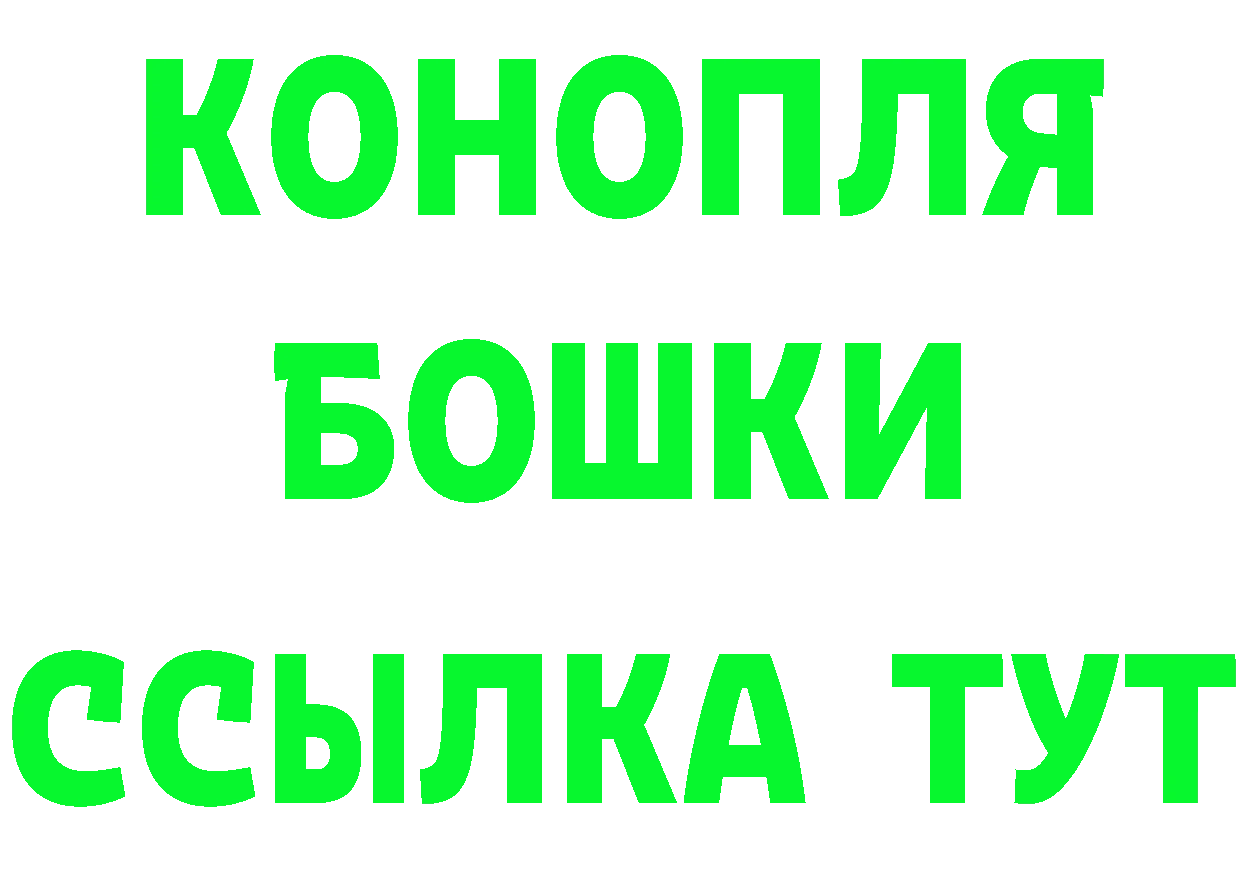 КОНОПЛЯ
БОШКИ
ССЫЛКА ТУТ